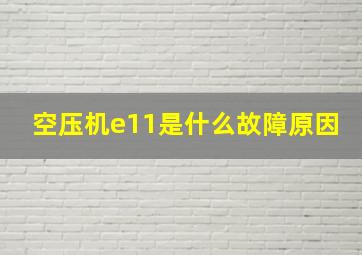 空压机e11是什么故障原因